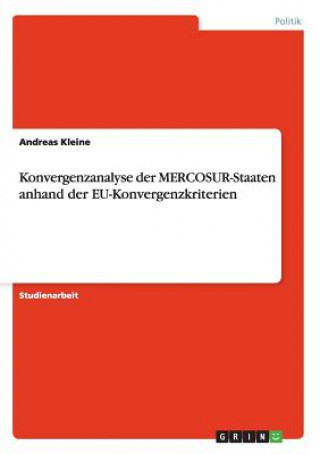 Politik

Andreas Kleine

Konvergenzanalyse der MERCOSUR-Staaten anhand der EU-Konvergenzkriterien

Studienarbeit

GRIN